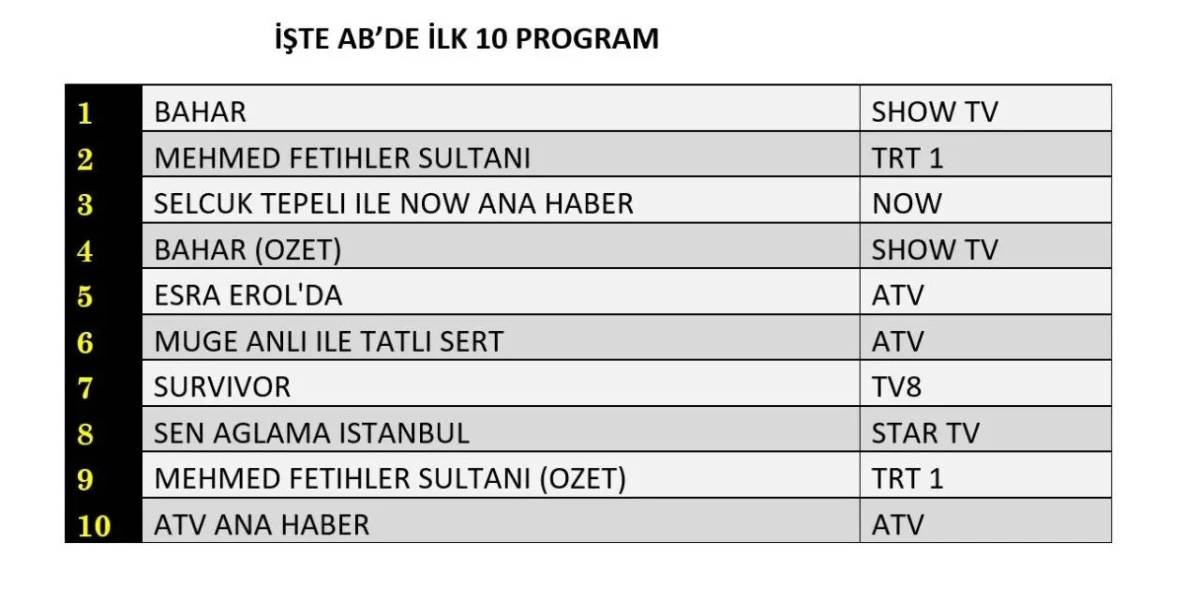 İŞTE AB'DE İLK 10 PROGRAM

| | | |
|---|---|---|
| 1 | BAHAR | SHOW TV |
| 2 | MEHMED FETIHLER SULTANI | TRT 1 |
| 3 | SELCUK TEPELI ILE NOW ANA HABER | NOW |
| 4 | BAHAR (OZET) | SHOW TV |
| 5 | ESRA EROL'DA | ATV |
| 6 | MUGE ANLI ILE TATLI SERT | ATV |
| 7 | SURVIVOR | TV8 |
| 8 | SEN AGLAMA ISTANBUL | STAR TV |
| 9 | MEHMED FETIHLER SULTANI (OZET) | TRT 1 |
| 10 | ATV ANA HABER | ATV |